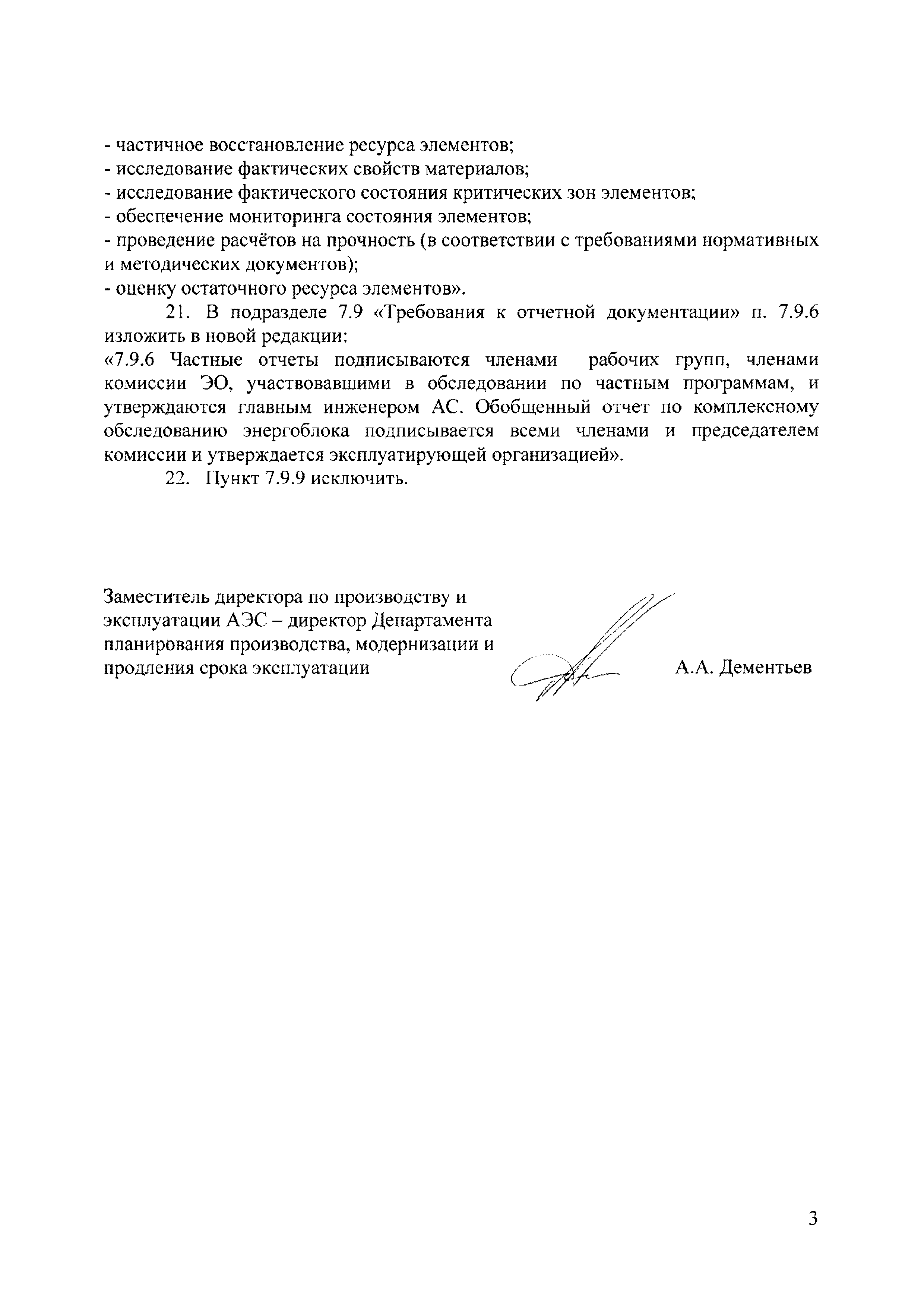 - частичное восстановление ресурса элементов;
- исследование фактических свойств материалов;
- исследование фактического состояния критических зон элементов;
- обеспечение мониторинга состояния элементов;
- проведение расчётов на прочность (в соответствии с требованиями нормативных и методических документов);
- оценку остаточного ресурса элементов».

21. В подразделе 7.9 «Требования к отчетной документации» п. 7.9.6 изложить в новой редакции:
«7.9.6 Частные отчеты подписываются членами рабочих групп, членами комиссии ЭО, участвовавшими в обследовании по частным программам, и утверждаются главным инженером АС. Обобщенный отчет по комплексному обследованию энергоблока подписывается всеми членами и председателем комиссии и утверждается эксплуатирующей организацией».

22. Пункт 7.9.9 исключить.

Заместитель директора по производству и эксплуатации АЭС – директор Департамента планирования производства, модернизации и продления срока эксплуатации

А.А. Дементьев

3